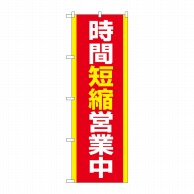 時間短縮営業中